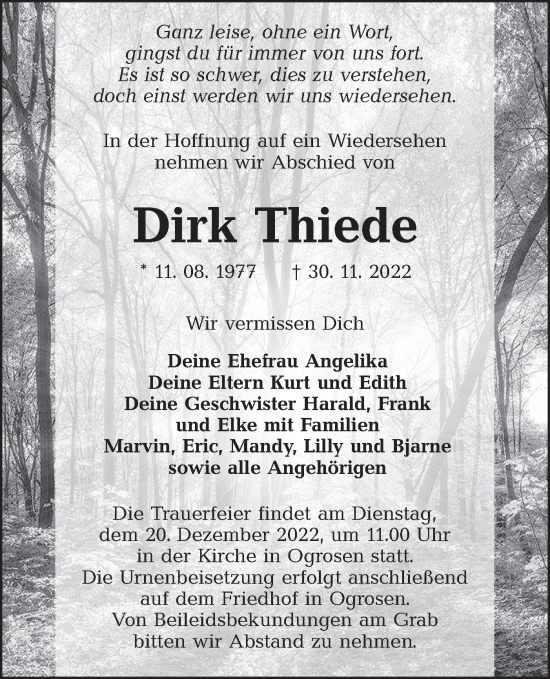 Ganz leise, ohne ein Wort,
gingst du für immer von uns fort.
Es ist so schwer, dies zu verstehen,
doch einst werden wir uns wiedersehen.

In der Hoffnung auf ein Wiedersehen
nehmen wir Abschied von

Dirk Thiede

* 11. 08. 1977 † 30. 11. 2022

Wir vermissen Dich

Deine Ehefrau Angelika
Deine Eltern Kurt und Edith
Deine Geschwister Harald, Frank
und Elke mit Familien
Marvin, Eric, Mandy, Lilly und Bjarne
sowie alle Angehörigen

Die Trauerfeier findet am Dienstag,
dem 20. Dezember 2022, um 11.00 Uhr
in der Kirche in Ogrosen statt.
Die Urnenbeisetzung erfolgt anschließend
auf dem Friedhof in Ogrosen.
Von Beileidsbekundungen am Grab
bitten wir Abstand zu nehmen.